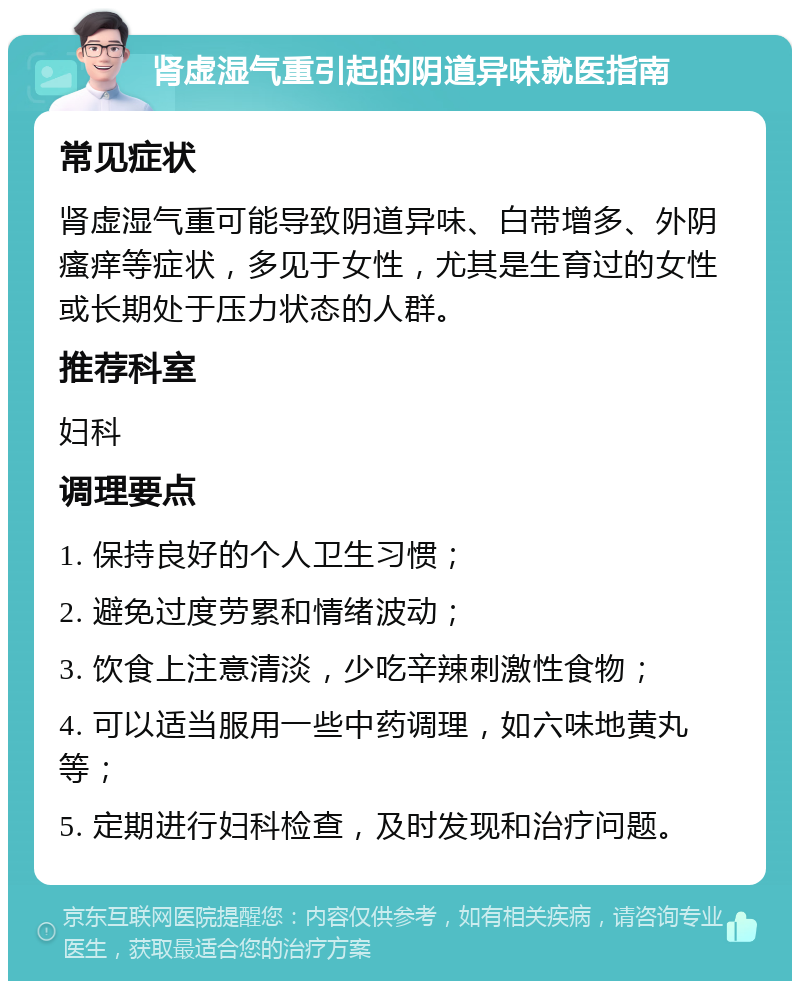 肾虚湿气重引起的阴道异味就医指南

常见症状

肾虚湿气重可能导致阴道异味、白带增多、外阴瘙痒等症状，多见于女性，尤其是生育过的女性或长期处于压力状态的人群。

推荐科室

妇科

调理要点

1. 保持良好的个人卫生习惯；

2. 避免过度劳累和情绪波动；

3. 饮食上注意清淡，少吃辛辣刺激性食物；

4. 可以适当服用一些中药调理，如六味地黄丸等；

5. 定期进行妇科检查，及时发现和治疗问题。

京东互联网医院提醒您：内容仅供参考，如有相关疾病，请咨询专业医生，获取最适合您的治疗方案